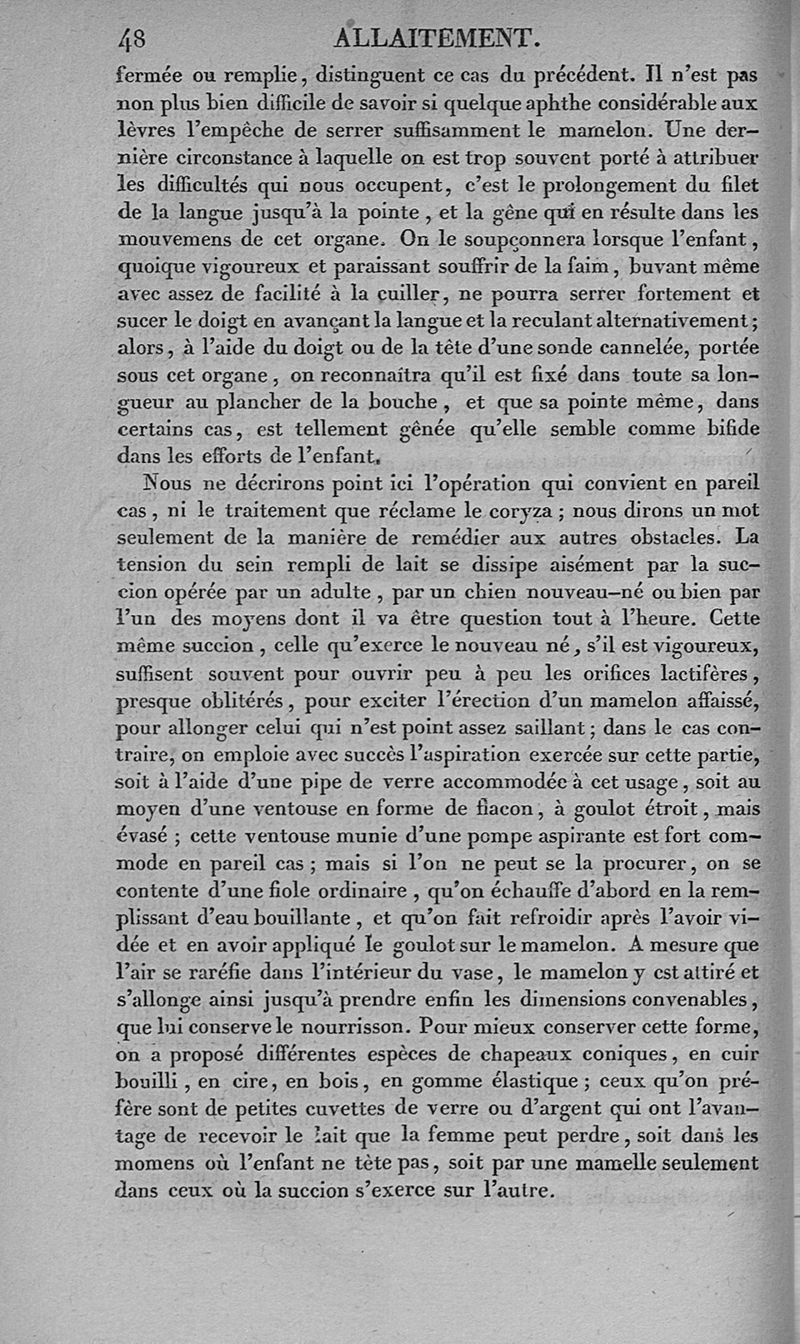 48 ALLAITEMENT.

fermée ou remplie, distinguent ce cas du précédent. Il n'est pas non plus bien difficile de savoir si quelque aphthe considérable aux lèvres l'empêche de serrer suffisamment le mamelon. Une dernière circonstance à laquelle on est trop souvent porté à attribuer les difficultés qui nous occupent, c'est le prolongement du filet de la langue jusqu'à la pointe, et la gêne qui en résulte dans les mouvemens de cet organe. On le soupçonnera lorsque l'enfant, quoique vigoureux et paraissant souffrir de la faim, buvant même avec assez de facilité à la cuiller, ne pourra serrer fortement et sucer le doigt en avançant la langue et la reculant alternativement; alors, à l'aide du doigt ou de la tête d'une sonde cannelée, portée sous cet organe, on reconnaîtra qu'il est fixé dans toute sa longueur au plancher de la bouche, et que sa pointe même, dans certains cas, est tellement gênée qu'elle semble comme bifide dans les efforts de l'enfant.

Nous ne décrirons point ici l'opération qui convient en pareil cas, ni le traitement que réclame le coryza; nous dirons un mot seulement de la manière de remédier aux autres obstacles. La tension du sein rempli de lait se dissipe aisément par la succion opérée par un adulte, par un chien nouveau-né ou bien par l'un des moyens dont il va être question tout à l'heure. Cette même succion, celle qu'exerce le nouveau né, s'il est vigoureux, suffisent souvent pour ouvrir peu à peu les orifices lactifères, presque oblitérés, pour exciter l'érection d'un mamelon affaissé, pour allonger celui qui n'est point assez saillant; dans le cas contraire, on emploie avec succès l'aspiration exercée sur cette partie, soit à l'aide d'une pipe de verre accommodée à cet usage, soit au moyen d'une ventouse en forme de flacon, à goulot étroit, mais évasé; cette ventouse munie d'une pompe aspirante est fort commode en pareil cas; mais si l'on ne peut se la procurer, on se contente d'une fiole ordinaire, qu'on échauffe d'abord en la remplissant d'eau bouillante, et qu'on fait refroidir après l'avoir vidée et en avoir appliqué le goulot sur le mamelon. A mesure que l'air se raréfie dans l'intérieur du vase, le mamelon y est attiré et s'allonge ainsi jusqu'à prendre enfin les dimensions convenables, que lui conserve le nourrisson. Pour mieux conserver cette forme, on a proposé différentes espèces de chapeaux coniques, en cuir bouilli, en cire, en bois, en gomme élastique; ceux qu'on préfère sont de petites cuvettes de verre ou d'argent qui ont l'avantage de recevoir le lait que la femme peut perdre, soit dans les momens où l'enfant ne tète pas, soit par une mamelle seulement dans ceux où la succion s'exerce sur l'autre.